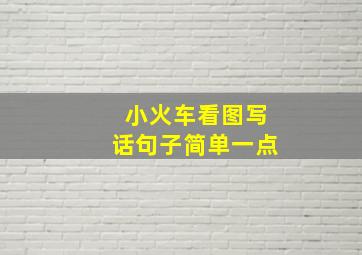 小火车看图写话句子简单一点